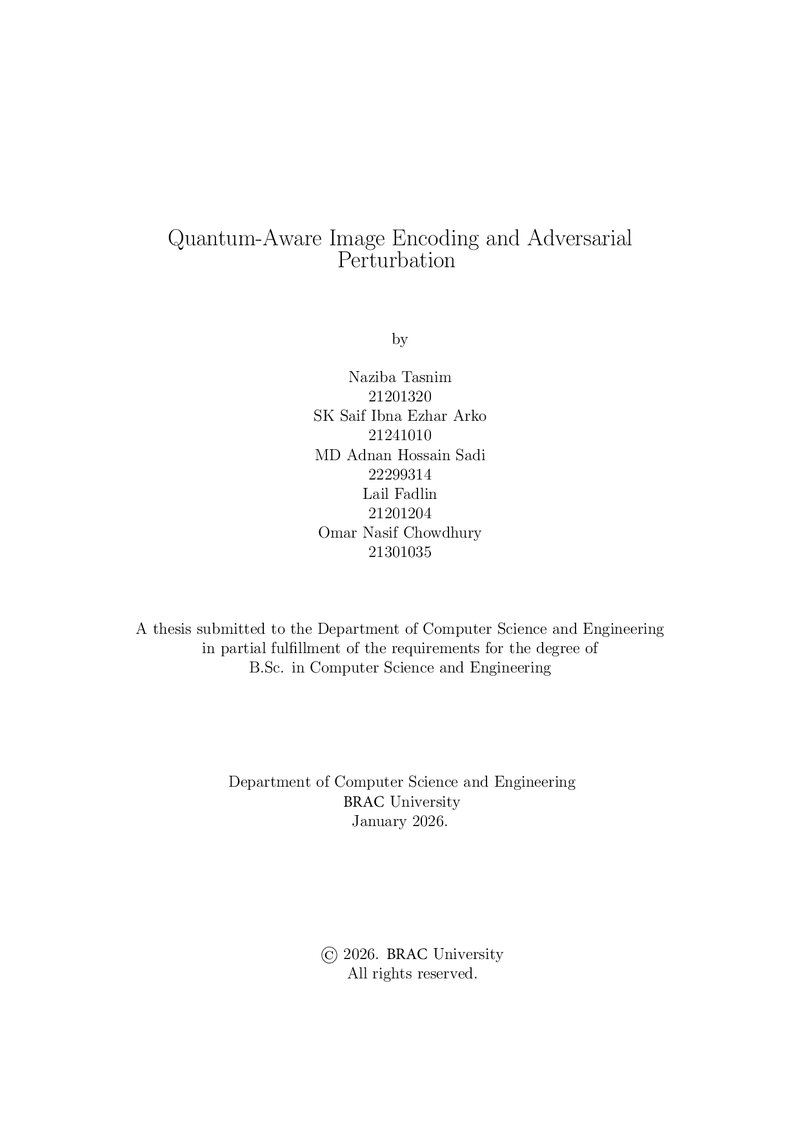 Quantum-Aware Image Encoding and Adversarial Perturbation

by

Naziba Tasnim
21201320
SK Saif Ibna Ezhar Arko
21241010
MD Adnan Hossain Sadi
22299314
Lail Fadlin
21201204
Omar Nasif Chowdhury
21301035

A thesis submitted to the Department of Computer Science and Engineering in partial fulfillment of the requirements for the degree of B.Sc. in Computer Science and Engineering

Department of Computer Science and Engineering
BRAC University
January 2026.

© 2026. BRAC University
All rights reserved.